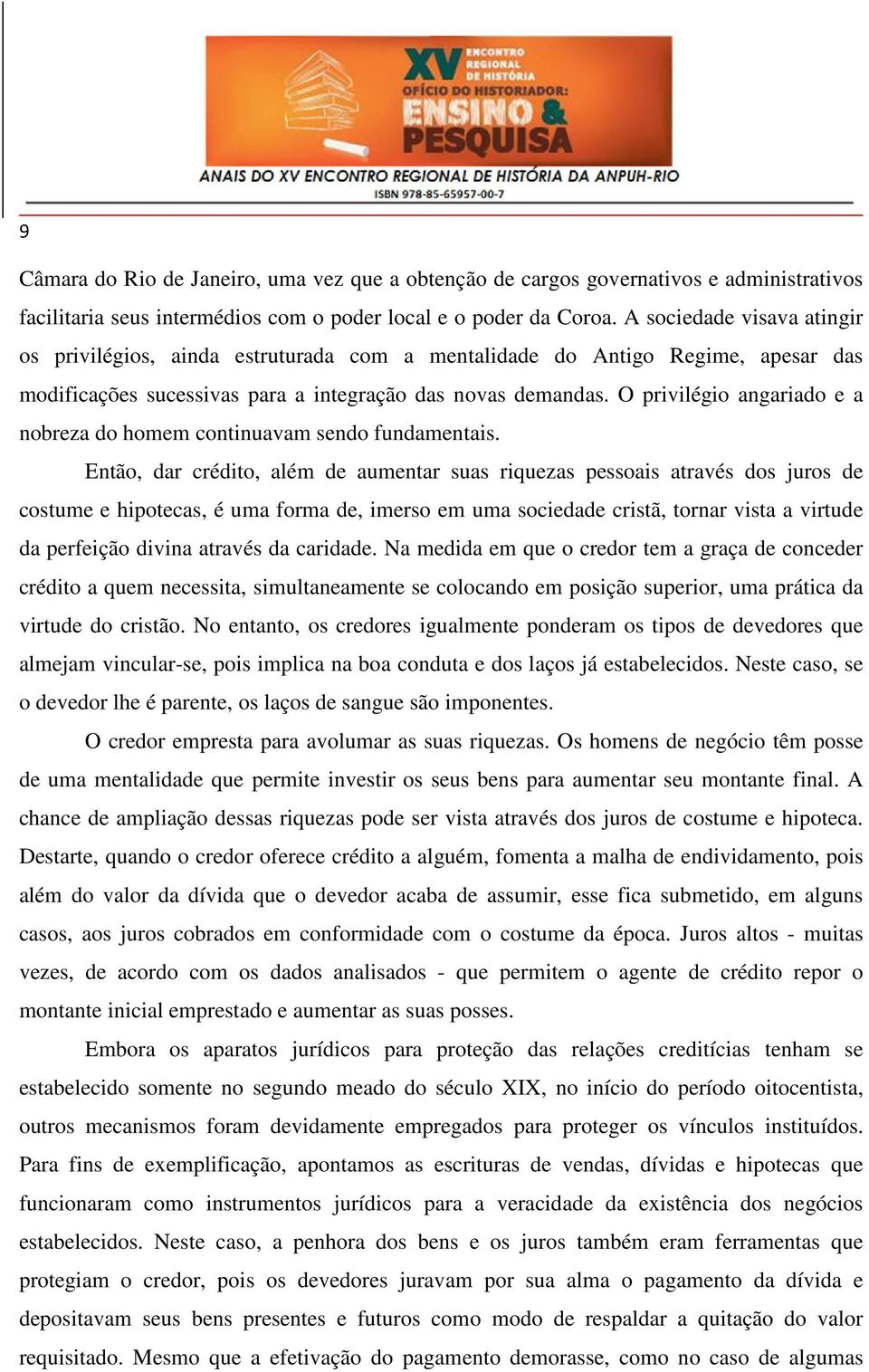 XV ENCONTRO REGIONAL DE HISTÓRIA
OFÍCIO DO HISTORIADOR: ENSINO & PESQUISA
ANAIS DO XV ENCONTRO REGIONAL DE HISTÓRIA DA ANPUH-RIO
ISBN 978-85-65957-00-7

9

Câmara do Rio de Janeiro, uma vez que a obtenção de cargos governativos e administrativos facilitaria seus intermédios com o poder local e o poder da Coroa. A sociedade visava atingir os privilégios, ainda estruturada com a mentalidade do Antigo Regime, apesar das modificações sucessivas para a integração das novas demandas. O privilégio angariado e a nobreza do homem continuavam sendo fundamentais.

Então, dar crédito, além de aumentar suas riquezas pessoais através dos juros de costume e hipotecas, é uma forma de, imerso em uma sociedade cristã, tornar vista a virtude da perfeição divina através da caridade. Na medida em que o credor tem a graça de conceder crédito a quem necessita, simultaneamente se colocando em posição superior, uma prática da virtude do cristão. No entanto, os credores igualmente ponderam os tipos de devedores que almejam vincular-se, pois implica na boa conduta e dos laços já estabelecidos. Neste caso, se o devedor lhe é parente, os laços de sangue são imponentes.

O credor empresta para avolumar as suas riquezas. Os homens de negócio têm posse de uma mentalidade que permite investir os seus bens para aumentar seu montante final. A chance de ampliação dessas riquezas pode ser vista através dos juros de costume e hipoteca. Destarte, quando o credor oferece crédito a alguém, fomenta a malha de endividamento, pois além do valor da dívida que o devedor acaba de assumir, esse fica submetido, em alguns casos, aos juros cobrados em conformidade com o costume da época. Juros altos - muitas vezes, de acordo com os dados analisados - que permitem o agente de crédito repor o montante inicial emprestado e aumentar as suas posses.

Embora os aparatos jurídicos para proteção das relações creditícias tenham se estabelecido somente no segundo meado do século XIX, no início do período oitocentista, outros mecanismos foram devidamente empregados para proteger os vínculos instituídos. Para fins de exemplificação, apontamos as escrituras de vendas, dívidas e hipotecas que funcionaram como instrumentos jurídicos para a veracidade da existência dos negócios estabelecidos. Neste caso, a penhora dos bens e os juros também eram ferramentas que protegiam o credor, pois os devedores juravam por sua alma o pagamento da dívida e depositavam seus bens presentes e futuros como modo de respaldar a quitação do valor requisitado. Mesmo que a efetivação do pagamento demorasse, como no caso de algumas